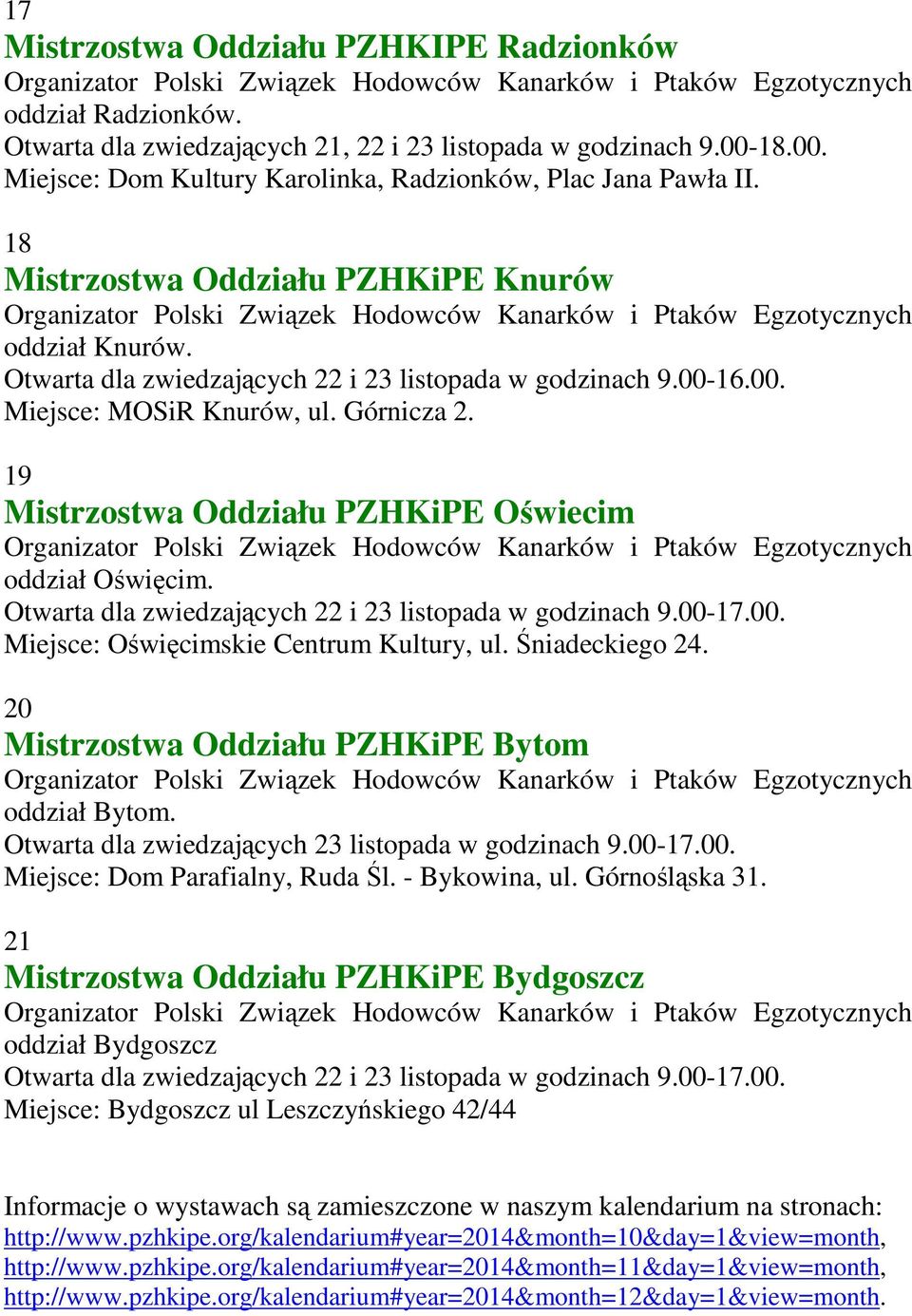 17
Mistrzostwa Oddziału PZHKIPE Radzionków
Organizator Polski Związek Hodowców Kanarków i Ptaków Egzotycznych oddział Radzionków.
Otwarta dla zwiedzających 21, 22 i 23 listopada w godzinach 9.00-18.00.
Miejsce: Dom Kultury Karolinka, Radzionków, Plac Jana Pawła II.

18
Mistrzostwa Oddziału PZHKiPE Knurów
Organizator Polski Związek Hodowców Kanarków i Ptaków Egzotycznych oddział Knurów.
Otwarta dla zwiedzających 22 i 23 listopada w godzinach 9.00-16.00.
Miejsce: MOSiR Knurów, ul. Górnicza 2.

19
Mistrzostwa Oddziału PZHKiPE Oświecim
Organizator Polski Związek Hodowców Kanarków i Ptaków Egzotycznych oddział Oświęcim.
Otwarta dla zwiedzających 22 i 23 listopada w godzinach 9.00-17.00.
Miejsce: Oświęcimskie Centrum Kultury, ul. Śniadeckiego 24.

20
Mistrzostwa Oddziału PZHKiPE Bytom
Organizator Polski Związek Hodowców Kanarków i Ptaków Egzotycznych oddział Bytom.
Otwarta dla zwiedzających 23 listopada w godzinach 9.00-17.00.
Miejsce: Dom Parafialny, Ruda Śl. - Bykowina, ul. Górnośląska 31.

21
Mistrzostwa Oddziału PZHKiPE Bydgoszcz
Organizator Polski Związek Hodowców Kanarków i Ptaków Egzotycznych oddział Bydgoszcz
Otwarta dla zwiedzających 22 i 23 listopada w godzinach 9.00-17.00.
Miejsce: Bydgoszcz ul Leszczyńskiego 42/44

Informacje o wystawach są zamieszczone w naszym kalendarium na stronach:
http://www.pzhkipe.org/kalendarium#year=2014&month=10&day=1&view=month,
http://www.pzhkipe.org/kalendarium#year=2014&month=11&day=1&view=month,
http://www.pzhkipe.org/kalendarium#year=2014&month=12&day=1&view=month.